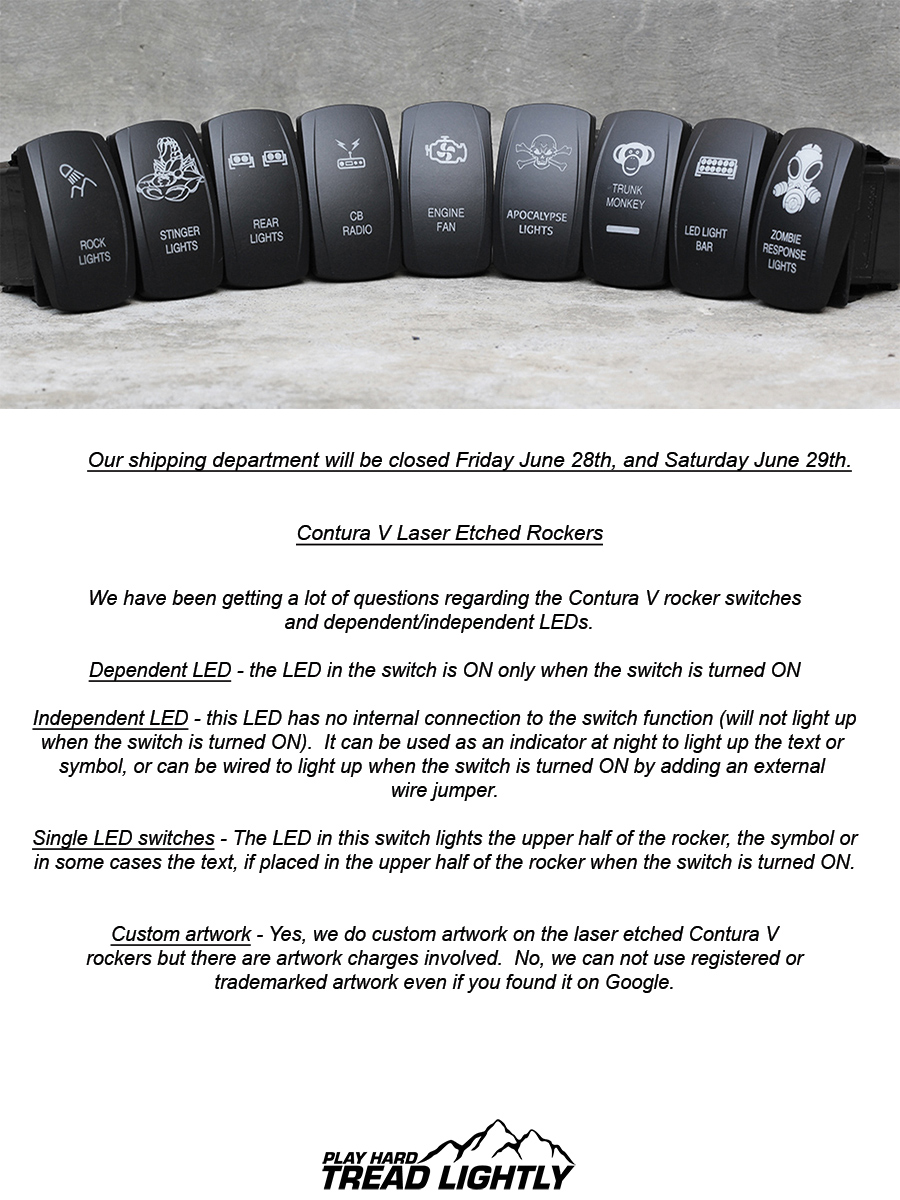 ROCK LIGHTS

STINGER LIGHTS

REAR LIGHTS

CB RADIO

ENGINE FAN

APOCALYPSE LIGHTS

TRUNK MONKEY

LED LIGHT BAR

ZOMBIE RESPONSE LIGHTS

Our shipping department will be closed Friday June 28th, and Saturday June 29th.

Contura V Laser Etched Rockers

We have been getting a lot of questions regarding the Contura V rocker switches and dependent/independent LEDs.

Dependent LED - the LED in the switch is ON only when the switch is turned ON

Independent LED - this LED has no internal connection to the switch function (will not light up when the switch is turned ON). It can be used as an indicator at night to light up the text or symbol, or can be wired to light up when the switch is turned ON by adding an external wire jumper.

Single LED switches - The LED in this switch lights the upper half of the rocker, the symbol or in some cases the text, if placed in the upper half of the rocker when the switch is turned ON.

Custom artwork - Yes, we do custom artwork on the laser etched Contura V rockers but there are artwork charges involved. No, we can not use registered or trademarked artwork even if you found it on Google.

PLAY HARD
TREAD LIGHTLY